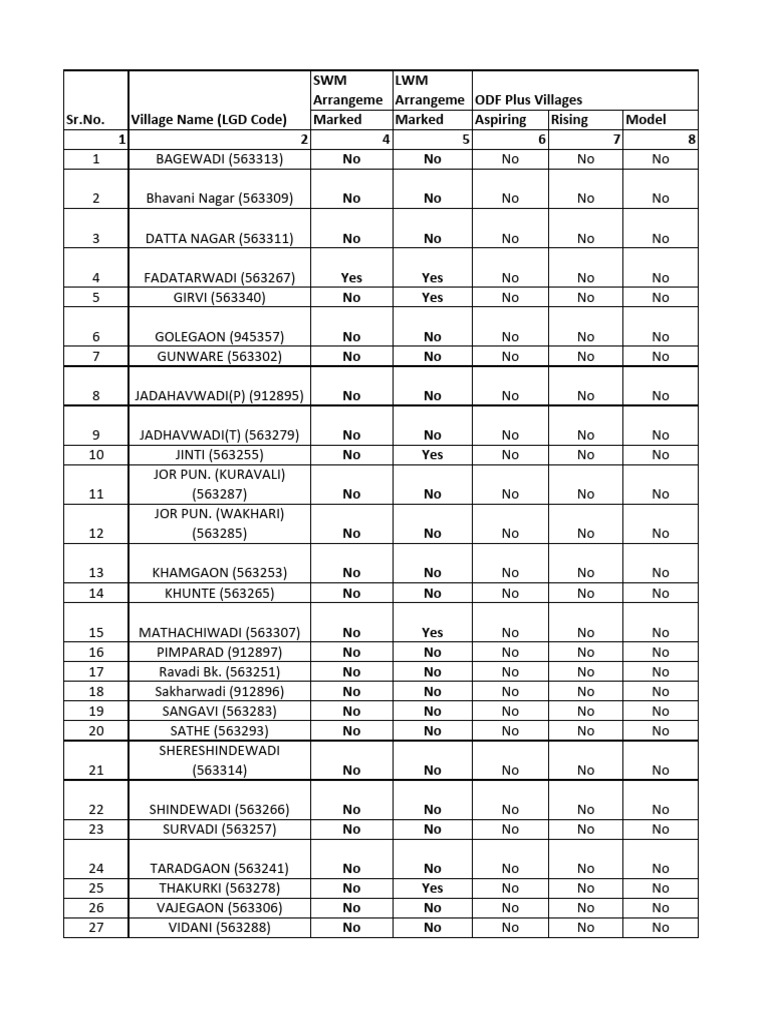 | Sr.No. | Village Name (LGD Code) | SWM Arrangeme Marked | LWM Arrangeme Marked | ODF Plus Villages Aspiring | Rising | Model |
|---|---|---|---|---|---|---|
| 1 | 2 | 4 | 5 | 6 | 7 | 8 |
| 1 | BAGEWADI (563313) | No | No | No | No | No |
| 2 | Bhavani Nagar (563309) | No | No | No | No | No |
| 3 | DATTA NAGAR (563311) | No | No | No | No | No |
| 4 | FADATARWADI (563267) | Yes | Yes | No | No | No |
| 5 | GIRVI (563340) | No | Yes | No | No | No |
| 6 | GOLEGAON (945357) | No | No | No | No | No |
| 7 | GUNWARE (563302) | No | No | No | No | No |
| 8 | JADAHAVWADI(P) (912895) | No | No | No | No | No |
| 9 | JADHAVWADI(T) (563279) | No | No | No | No | No |
| 10 | JINTI (563255) | No | Yes | No | No | No |
| 11 | JOR PUN. (KURAVALI) (563287) | No | No | No | No | No |
| 12 | JOR PUN. (WAKHARI) (563285) | No | No | No | No | No |
| 13 | KHAMGAON (563253) | No | No | No | No | No |
| 14 | KHUNTE (563265) | No | No | No | No | No |
| 15 | MATHACHIWADI (563307) | No | Yes | No | No | No |
| 16 | PIMPARAD (912897) | No | No | No | No | No |
| 17 | Ravadi Bk. (563251) | No | No | No | No | No |
| 18 | Sakharwadi (912896) | No | No | No | No | No |
| 19 | SANGAVI (563283) | No | No | No | No | No |
| 20 | SATHE (563293) | No | No | No | No | No |
| 21 | SHERESHINDEWADI (563314) | No | No | No | No | No |
| 22 | SHINDEWADI (563266) | No | No | No | No | No |
| 23 | SURVADI (563257) | No | No | No | No | No |
| 24 | TARADGAON (563241) | No | No | No | No | No |
| 25 | THAKURKI (563278) | No | Yes | No | No | No |
| 26 | VAJEGAON (563306) | No | No | No | No | No |
| 27 | VIDANI (563288) | No | No | No | No | No |